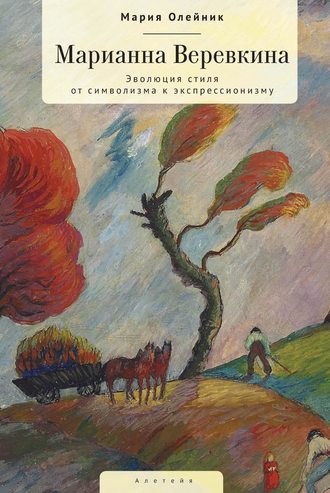 Мария Олейник

Марианна Веревкина

Эволюция стиля
от символизма к экспрессионизму

Алетейя